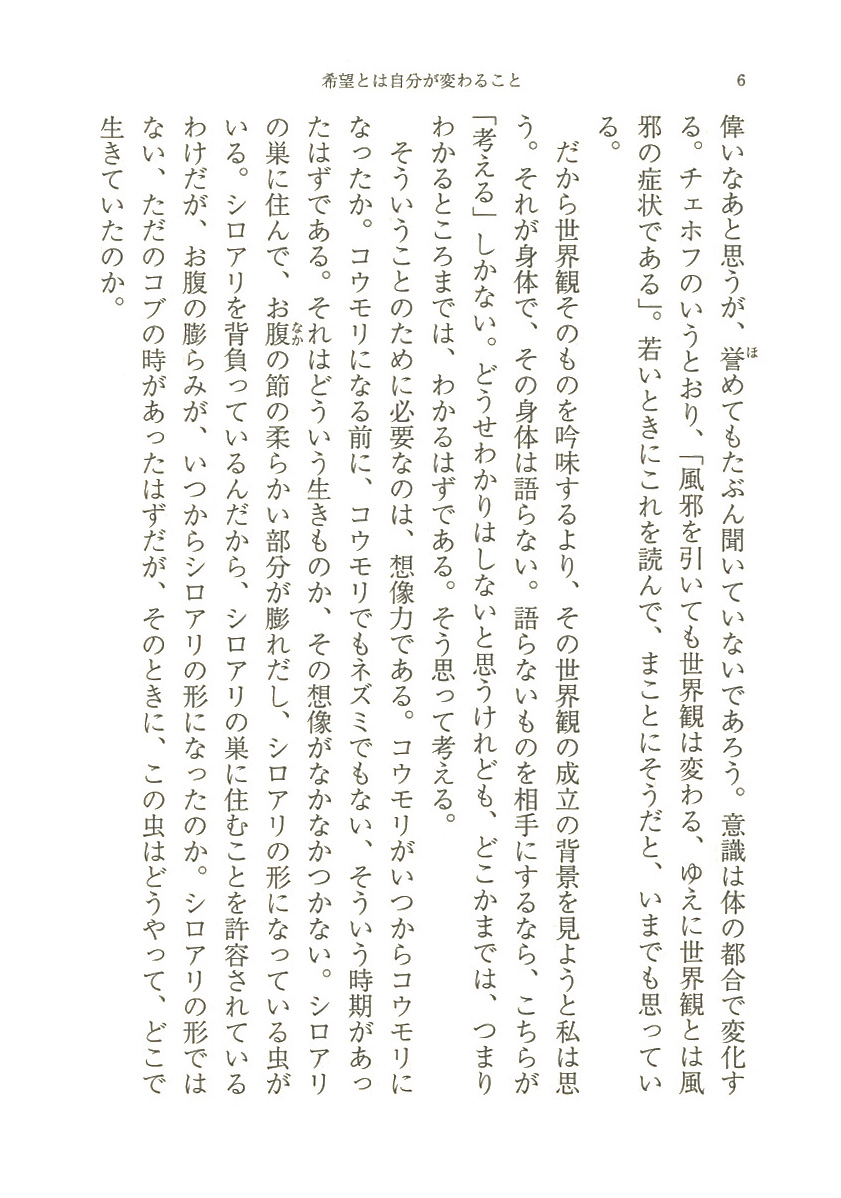 希望とは自分が変わること　6

偉いなあと思うが、誉めてもたぶん聞いていないであろう。意識は体の都合で変化する。チェホフのいうとおり、「風邪を引いても世界観は変わる、ゆえに世界観とは風邪の症状である」。若いときにこれを読んで、まことにそうだと、いまでも思っている。

だから世界観そのものを吟味するより、その世界観の成立の背景を見ようと私は思う。それが身体で、その身体は語らない。語らないものを相手にするなら、こちらが「考える」しかない。どうせわかりはしないと思うけれども、どこかまでは、つまりわかるところまでは、わかるはずである。そう思って考える。

そういうことのために必要なのは、想像力である。コウモリがいつからコウモリになったか。コウモリになる前に、コウモリでもネズミでもない、そういう時期があったはずである。それはどういう生きものか、その想像がなかなかつかない。シロアリの巣に住んで、お腹の節の柔らかい部分が膨れだし、シロアリの形になっている虫がいる。シロアリを背負っているんだから、シロアリの巣に住むことを許容されているわけだが、お腹の膨らみが、いつからシロアリの形になったのか。シロアリの形ではない、ただのコブの時があったはずだが、そのときに、この虫はどうやって、どこで生きていたのか。